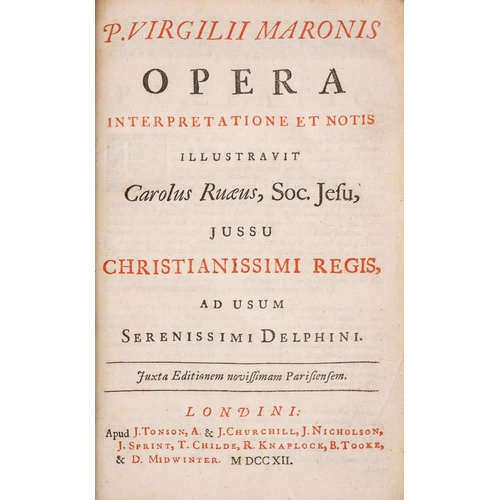 P. VIRGILII MARONIS

OPERA

INTERPRETATIONE ET NOTIS

ILLUSTRAVIT

Carolus Ruæus, Soc. Jesu,

JUSSU

CHRISTIANISSIMI REGIS,

AD USUM

SERENISSIMI DELPHINI.

Juxta Editionem novissimam Parisiensem.

LONDINI:

Apud J. TONSON, A. & J. CHURCHILL, J. NICHOLSON, J. SPRINT, T. CHILDE, R. KNAPLOCK, B. TOOKE, & D. MIDWINTER. MDCCXII.